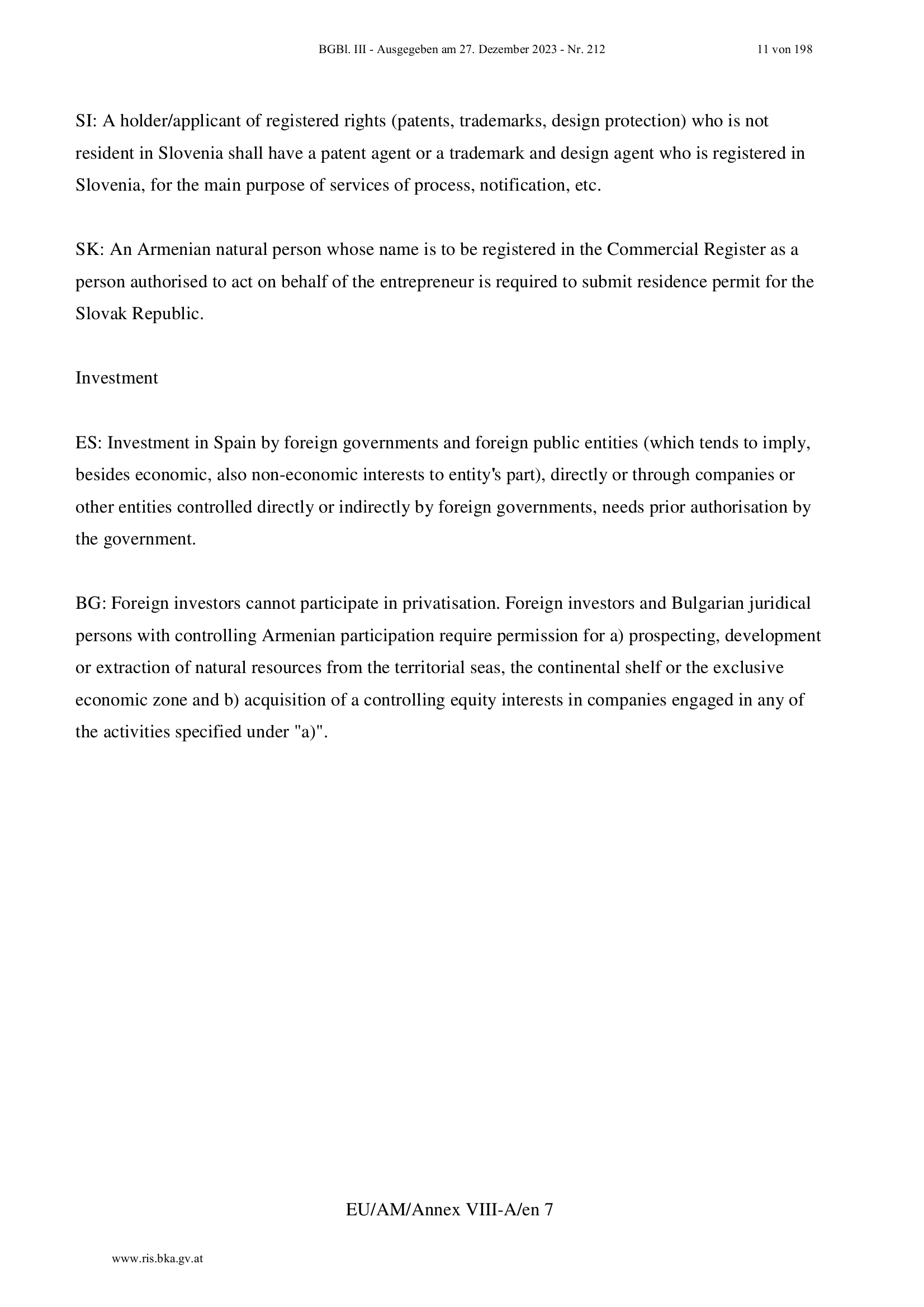 BGBl. III - Ausgegeben am 27. Dezember 2023 - Nr. 212 11 von 198

SI: A holder/applicant of registered rights (patents, trademarks, design protection) who is not resident in Slovenia shall have a patent agent or a trademark and design agent who is registered in Slovenia, for the main purpose of services of process, notification, etc.

SK: An Armenian natural person whose name is to be registered in the Commercial Register as a person authorised to act on behalf of the entrepreneur is required to submit residence permit for the Slovak Republic.

Investment

ES: Investment in Spain by foreign governments and foreign public entities (which tends to imply, besides economic, also non-economic interests to entity's part), directly or through companies or other entities controlled directly or indirectly by foreign governments, needs prior authorisation by the government.

BG: Foreign investors cannot participate in privatisation. Foreign investors and Bulgarian juridical persons with controlling Armenian participation require permission for a) prospecting, development or extraction of natural resources from the territorial seas, the continental shelf or the exclusive economic zone and b) acquisition of a controlling equity interests in companies engaged in any of the activities specified under "a)".

EU/AM/Annex VIII-A/en 7

www.ris.bka.gv.at